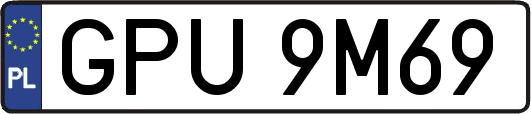 PL

GPU 9M69